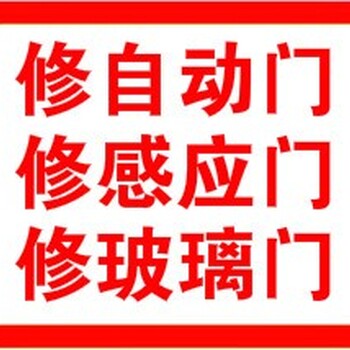 修自动门
修感应门
修玻璃门